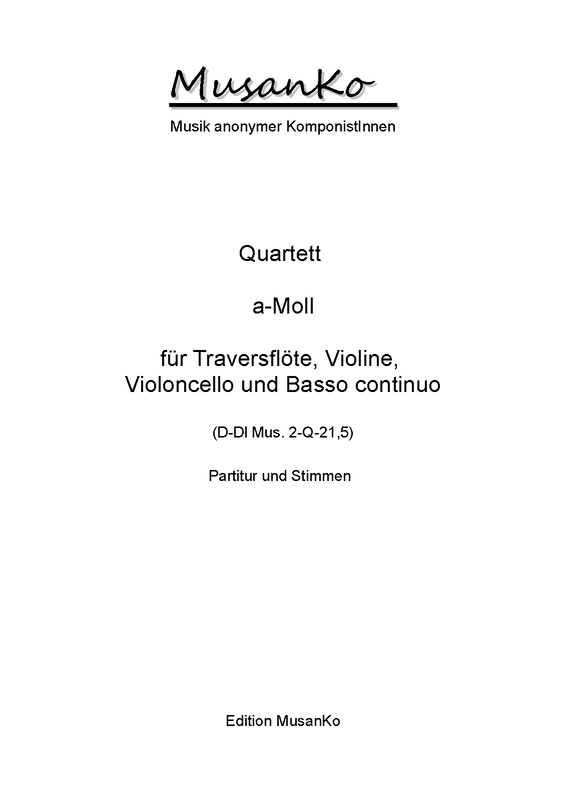 MusanKo
Musik anonymer KomponistInnen

Quartett

a-Moll

für Traversflöte, Violine, Violoncello und Basso continuo

(D-Dl Mus. 2-Q-21,5)

Partitur und Stimmen

Edition MusanKo